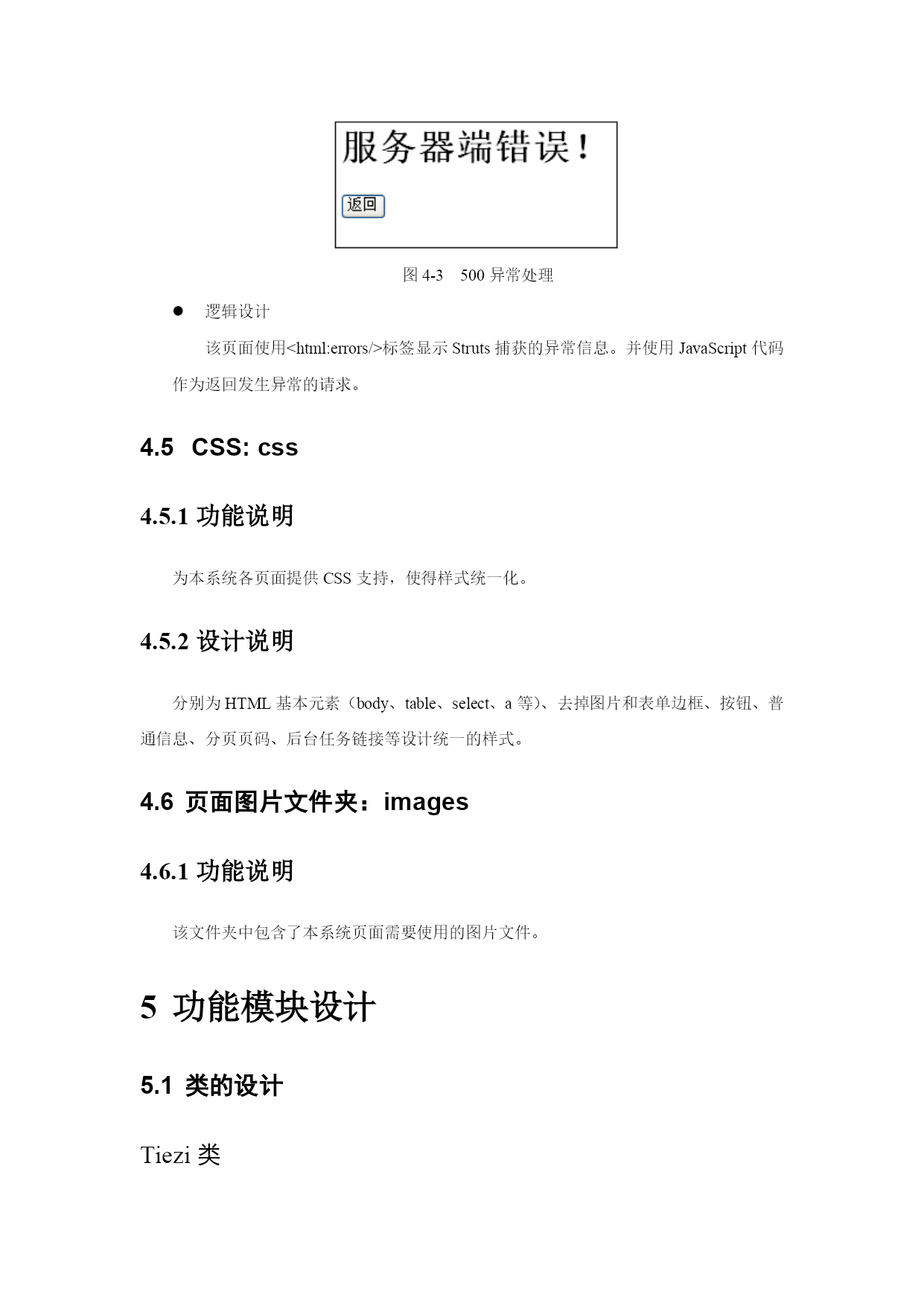 服务器端错误！

返回

图 4-3 500 异常处理

● 逻辑设计

该页面使用<html:errors/>标签显示 Struts 捕获的异常信息。并使用 JavaScript 代码作为返回发生异常的请求。

4.5 CSS: css

4.5.1 功能说明

为本系统各页面提供 CSS 支持，使得样式统一化。

4.5.2 设计说明

分别为 HTML 基本元素（body、table、select、a 等）、去掉图片和表单边框、按钮、普通信息、分页页码、后台任务链接等设计统一的样式。

4.6 页面图片文件夹：images

4.6.1 功能说明

该文件夹中包含了本系统页面需要使用的图片文件。

5 功能模块设计

5.1 类的设计

Tiezi 类